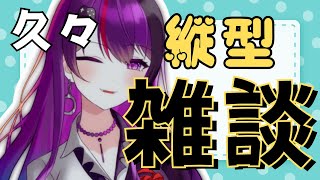 久々
縦型
雑談